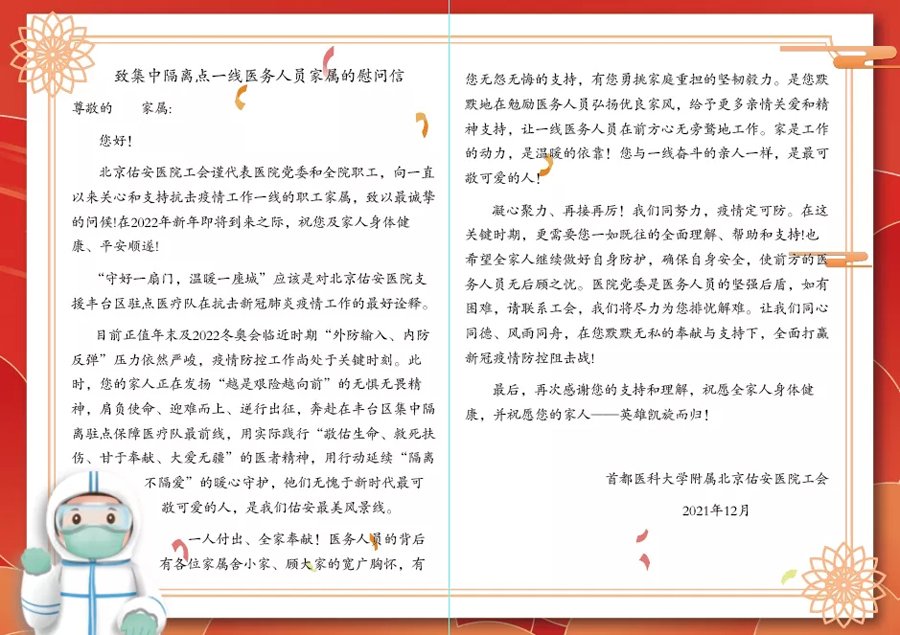 致集中隔离点一线医务人员家属的慰问信

尊敬的　　家属：

您好！

北京佑安医院工会谨代表医院党委和全院职工，向一直以来关心和支持抗击疫情工作一线的职工家属，致以最诚挚的问候！在2022年新年即将到来之际，祝您及家人身体健康、平安顺遂！

“守好一扇门，温暖一座城”应该是对北京佑安医院支援丰台区驻点医疗队在抗击新冠肺炎疫情工作的最好诠释。

目前正值年末及2022冬奥会临近时期“外防输入、内防反弹”压力依然严峻，疫情防控工作尚处于关键时刻。此时，您的家人正在发扬“越是艰险越向前”的无惧无畏精神，肩负使命、迎难而上、逆行出征，奔赴在丰台区集中隔离驻点保障医疗队最前线，用实际践行“敬佑生命、救死扶伤、甘于奉献、大爱无疆”的医者精神，用行动延续“隔离不隔爱”的暖心守护，他们无愧于新时代最可敬可爱的人，是我们佑安最美风景线。

一人付出、全家奉献！医务人员的背后有各位家属舍小家、顾大家的宽广胸怀，有您无怨无悔的支持，有您勇挑家庭重担的坚韧毅力。是您默默地在勉励医务人员弘扬优良家风，给予更多亲情关爱和精神支持，让一线医务人员在前方心无旁骛地工作。家是工作的动力，是温暖的依靠！您与一线奋斗的亲人一样，是最可敬可爱的人！

凝心聚力、再接再厉！我们同努力，疫情定可防。在这关键时期，更需要您一如既往的全面理解、帮助和支持！也希望全家人继续做好自身防护，确保自身安全，使前方的医务人员无后顾之忧。医院党委是医务人员的坚强后盾，如有困难，请联系工会，我们将尽力为您排忧解难。让我们同心同德、风雨同舟，在您默默无私的奉献与支持下，全面打赢新冠疫情防控阻击战！

最后，再次感谢您的支持和理解，祝愿全家人身体健康，并祝愿您的家人——英雄凯旋而归！

首都医科大学附属北京佑安医院工会

2021年12月